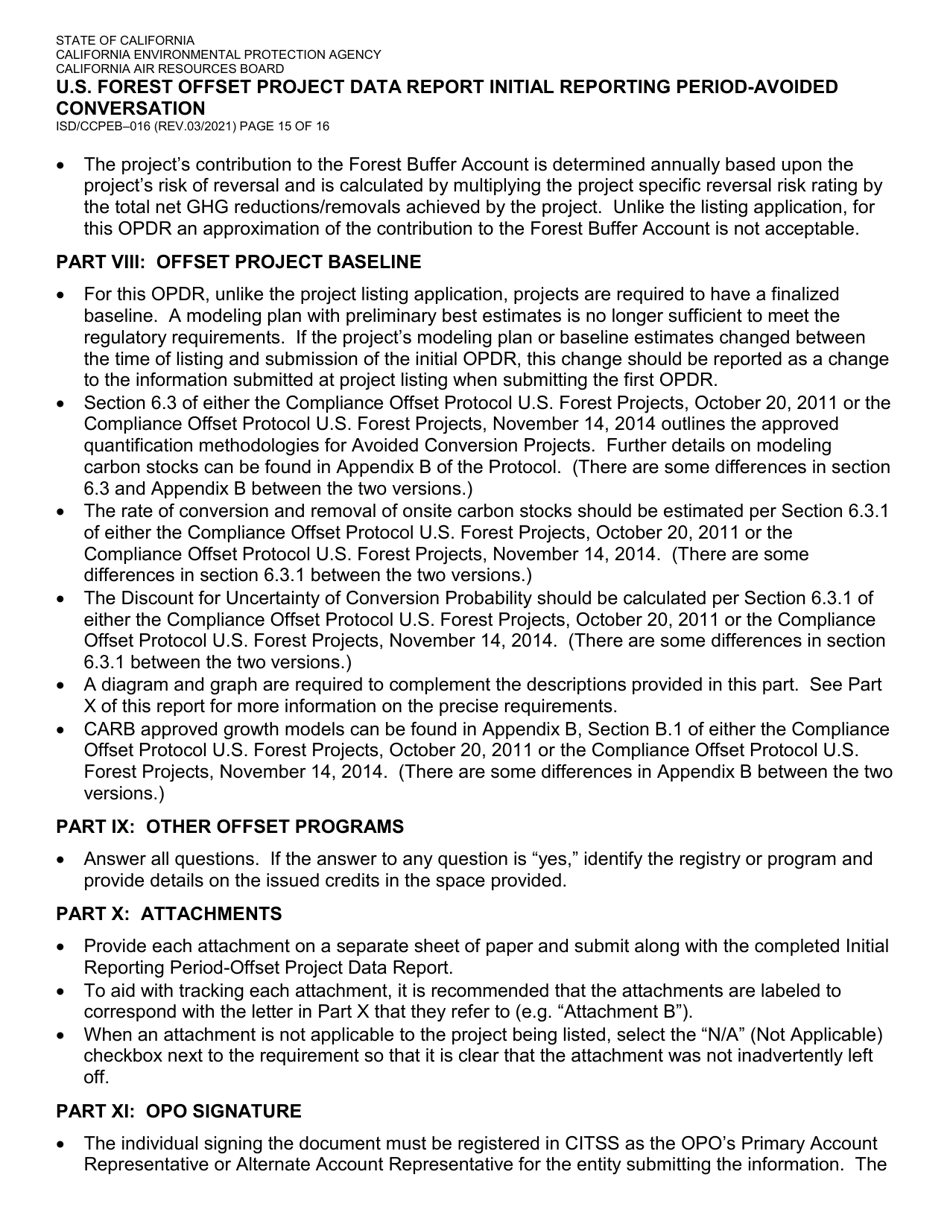 STATE OF CALIFORNIA
CALIFORNIA ENVIRONMENTAL PROTECTION AGENCY
CALIFORNIA AIR RESOURCES BOARD
U.S. FOREST OFFSET PROJECT DATA REPORT INITIAL REPORTING PERIOD-AVOIDED CONVERSATION
ISD/CCPEB–016 (REV.03/2021) PAGE 15 OF 16

• The project's contribution to the Forest Buffer Account is determined annually based upon the project's risk of reversal and is calculated by multiplying the project specific reversal risk rating by the total net GHG reductions/removals achieved by the project. Unlike the listing application, for this OPDR an approximation of the contribution to the Forest Buffer Account is not acceptable.

PART VIII: OFFSET PROJECT BASELINE

• For this OPDR, unlike the project listing application, projects are required to have a finalized baseline. A modeling plan with preliminary best estimates is no longer sufficient to meet the regulatory requirements. If the project's modeling plan or baseline estimates changed between the time of listing and submission of the initial OPDR, this change should be reported as a change to the information submitted at project listing when submitting the first OPDR.
• Section 6.3 of either the Compliance Offset Protocol U.S. Forest Projects, October 20, 2011 or the Compliance Offset Protocol U.S. Forest Projects, November 14, 2014 outlines the approved quantification methodologies for Avoided Conversion Projects. Further details on modeling carbon stocks can be found in Appendix B of the Protocol. (There are some differences in section 6.3 and Appendix B between the two versions.)
• The rate of conversion and removal of onsite carbon stocks should be estimated per Section 6.3.1 of either the Compliance Offset Protocol U.S. Forest Projects, October 20, 2011 or the Compliance Offset Protocol U.S. Forest Projects, November 14, 2014. (There are some differences in section 6.3.1 between the two versions.)
• The Discount for Uncertainty of Conversion Probability should be calculated per Section 6.3.1 of either the Compliance Offset Protocol U.S. Forest Projects, October 20, 2011 or the Compliance Offset Protocol U.S. Forest Projects, November 14, 2014. (There are some differences in section 6.3.1 between the two versions.)
• A diagram and graph are required to complement the descriptions provided in this part. See Part X of this report for more information on the precise requirements.
• CARB approved growth models can be found in Appendix B, Section B.1 of either the Compliance Offset Protocol U.S. Forest Projects, October 20, 2011 or the Compliance Offset Protocol U.S. Forest Projects, November 14, 2014. (There are some differences in Appendix B between the two versions.)

PART IX: OTHER OFFSET PROGRAMS

• Answer all questions. If the answer to any question is "yes," identify the registry or program and provide details on the issued credits in the space provided.

PART X: ATTACHMENTS

• Provide each attachment on a separate sheet of paper and submit along with the completed Initial Reporting Period-Offset Project Data Report.
• To aid with tracking each attachment, it is recommended that the attachments are labeled to correspond with the letter in Part X that they refer to (e.g. "Attachment B").
• When an attachment is not applicable to the project being listed, select the "N/A" (Not Applicable) checkbox next to the requirement so that it is clear that the attachment was not inadvertently left off.

PART XI: OPO SIGNATURE

• The individual signing the document must be registered in CITSS as the OPO's Primary Account Representative or Alternate Account Representative for the entity submitting the information. The